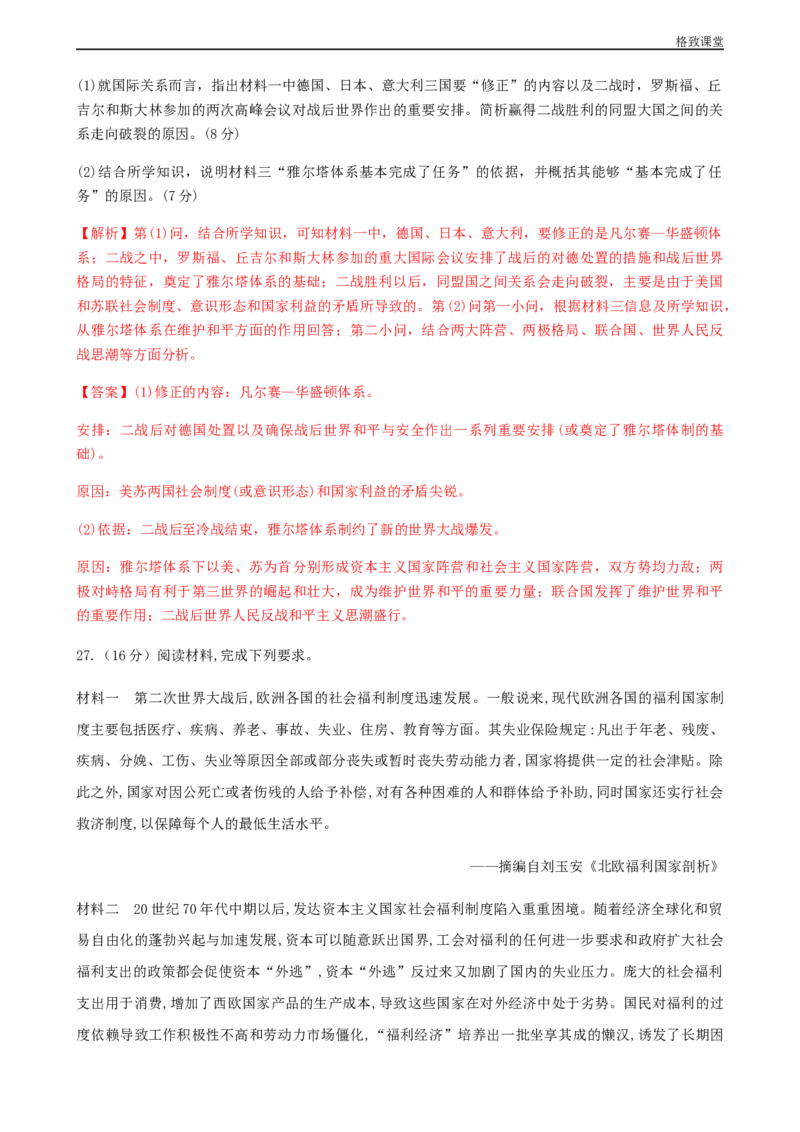 格致课堂

(1)就国际关系而言，指出材料一中德国、日本、意大利三国要“修正”的内容以及二战时，罗斯福、丘吉尔和斯大林参加的两次高峰会议对战后世界作出的重要安排。简析赢得二战胜利的同盟大国之间的关系走向破裂的原因。(8分)

(2)结合所学知识，说明材料三“雅尔塔体系基本完成了任务”的依据，并概括其能够“基本完成了任务”的原因。(7分)

【解析】第(1)问，结合所学知识，可知材料一中，德国、日本、意大利，要修正的是凡尔赛—华盛顿体系；二战之中，罗斯福、丘吉尔和斯大林参加的重大国际会议安排了战后的对德处置的措施和战后世界格局的特征，奠定了雅尔塔体系的基础；二战胜利以后，同盟国之间关系会走向破裂，主要是由于美国和苏联社会制度、意识形态和国家利益的矛盾所导致的。第(2)问第一小问，根据材料三信息及所学知识，从雅尔塔体系在维护和平方面的作用回答；第二小问，结合两大阵营、两极格局、联合国、世界人民反战思潮等方面分析。

【答案】(1)修正的内容：凡尔赛—华盛顿体系。

安排：二战后对德国处置以及确保战后世界和平与安全作出一系列重要安排(或奠定了雅尔塔体制的基础)。

原因：美苏两国社会制度(或意识形态)和国家利益的矛盾尖锐。

(2)依据：二战后至冷战结束，雅尔塔体系制约了新的世界大战爆发。

原因：雅尔塔体系下以美、苏为首分别形成资本主义国家阵营和社会主义国家阵营，双方势均力敌；两极对峙格局有利于第三世界的崛起和壮大，成为维护世界和平的重要力量；联合国发挥了维护世界和平的重要作用；二战后世界人民反战和平主义思潮盛行。

27.(16分)阅读材料,完成下列要求。

材料一 第二次世界大战后,欧洲各国的社会福利制度迅速发展。一般说来,现代欧洲各国的福利国家制度主要包括医疗、疾病、养老、事故、失业、住房、教育等方面。其失业保险规定:凡出于年老、残废、疾病、分娩、工伤、失业等原因全部或部分丧失或暂时丧失劳动能力者,国家将提供一定的社会津贴。除此之外,国家对因公死亡或者伤残的人给予补偿,对有各种困难的人和群体给予补助,同时国家还实行社会救济制度,以保障每个人的最低生活水平。

——摘编自刘玉安《北欧福利国家剖析》

材料二 20世纪70年代中期以后,发达资本主义国家社会福利制度陷入重重困境。随着经济全球化和贸易自由化的蓬勃兴起与加速发展,资本可以随意跃出国界,工会对福利的任何进一步要求和政府扩大社会福利支出的政策都会促使资本“外逃”,资本“外逃”反过来又加剧了国内的失业压力。庞大的社会福利支出用于消费,增加了西欧国家产品的生产成本,导致这些国家在对外经济中处于劣势。国民对福利的过度依赖导致工作积极性不高和劳动力市场僵化,“福利经济”培养出一批坐享其成的懒汉,诱发了长期困